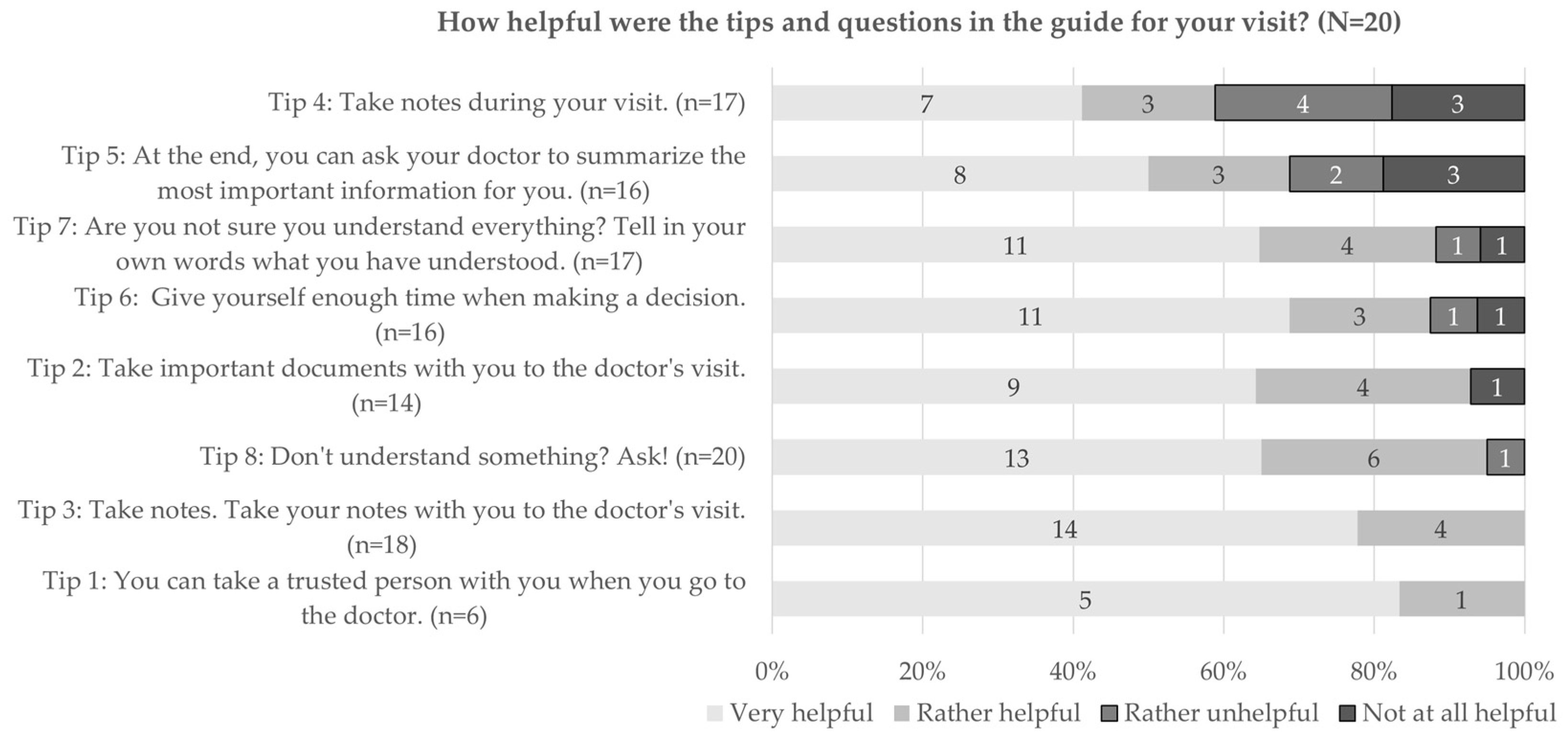 How helpful were the tips and questions in the guide for your visit? (N=20)

Tip 4: Take notes during your visit. (n=17)
7 3 4 3

Tip 5: At the end, you can ask your doctor to summarize the most important information for you. (n=16)
8 3 2 3

Tip 7: Are you not sure you understand everything? Tell in your own words what you have understood. (n=17)
11 4 1 1

Tip 6: Give yourself enough time when making a decision. (n=16)
11 3 1 1

Tip 2: Take important documents with you to the doctor's visit. (n=14)
9 4 1

Tip 8: Don't understand something? Ask! (n=20)
13 6 1

Tip 3: Take notes. Take your notes with you to the doctor's visit. (n=18)
14 4

Tip 1: You can take a trusted person with you when you go to the doctor. (n=6)
5 1

0% 20% 40% 60% 80% 100%

Very helpful Rather helpful Rather unhelpful Not at all helpful